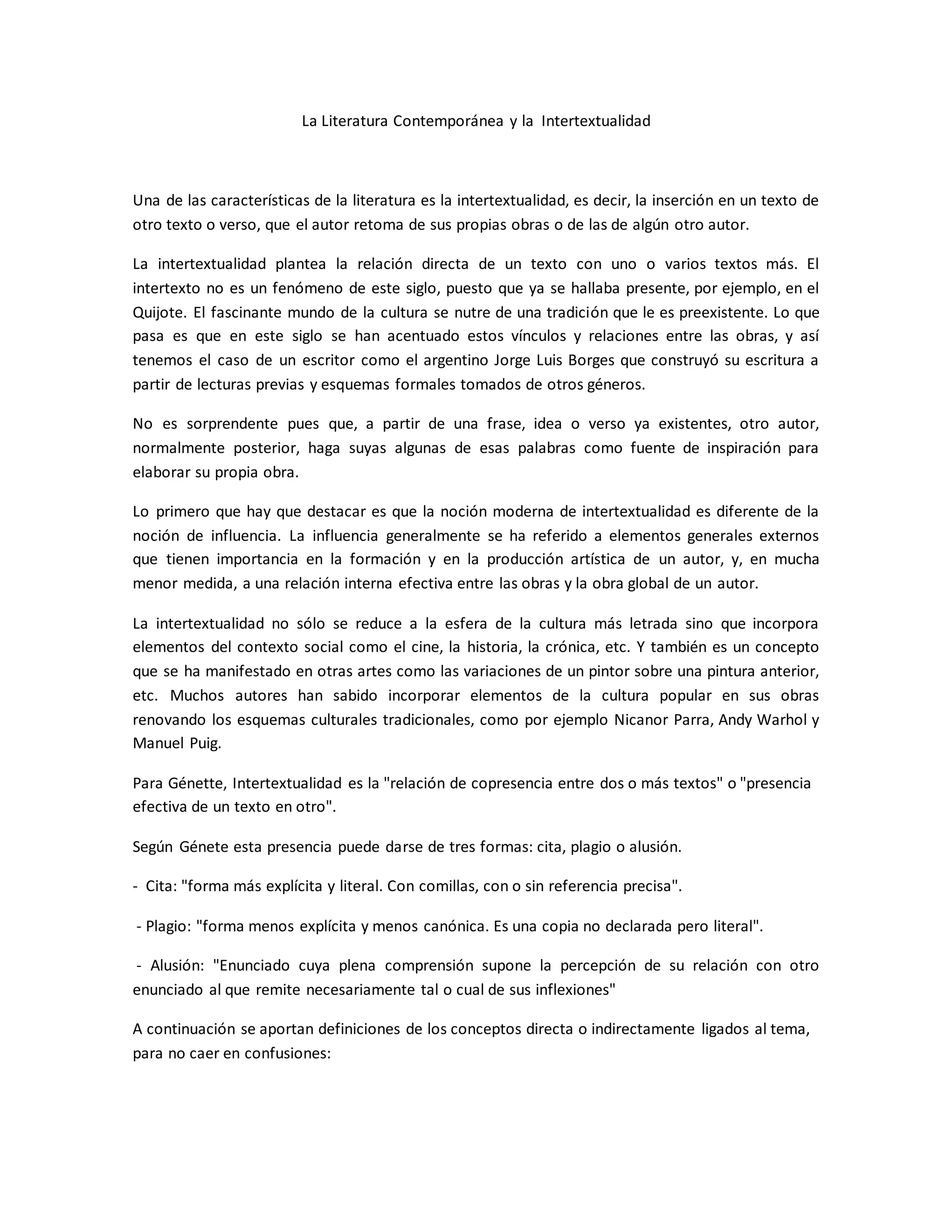 La Literatura Contemporánea y la Intertextualidad

Una de las características de la literatura es la intertextualidad, es decir, la inserción en un texto de otro texto o verso, que el autor retoma de sus propias obras o de las de algún otro autor.

La intertextualidad plantea la relación directa de un texto con uno o varios textos más. El intertexto no es un fenómeno de este siglo, puesto que ya se hallaba presente, por ejemplo, en el Quijote. El fascinante mundo de la cultura se nutre de una tradición que le es preexistente. Lo que pasa es que en este siglo se han acentuado estos vínculos y relaciones entre las obras, y así tenemos el caso de un escritor como el argentino Jorge Luis Borges que construyó su escritura a partir de lecturas previas y esquemas formales tomados de otros géneros.

No es sorprendente pues que, a partir de una frase, idea o verso ya existentes, otro autor, normalmente posterior, haga suyas algunas de esas palabras como fuente de inspiración para elaborar su propia obra.

Lo primero que hay que destacar es que la noción moderna de intertextualidad es diferente de la noción de influencia. La influencia generalmente se ha referido a elementos generales externos que tienen importancia en la formación y en la producción artística de un autor, y, en mucha menor medida, a una relación interna efectiva entre las obras y la obra global de un autor.

La intertextualidad no sólo se reduce a la esfera de la cultura más letrada sino que incorpora elementos del contexto social como el cine, la historia, la crónica, etc. Y también es un concepto que se ha manifestado en otras artes como las variaciones de un pintor sobre una pintura anterior, etc. Muchos autores han sabido incorporar elementos de la cultura popular en sus obras renovando los esquemas culturales tradicionales, como por ejemplo Nicanor Parra, Andy Warhol y Manuel Puig.

Para Génette, Intertextualidad es la "relación de copresencia entre dos o más textos" o "presencia efectiva de un texto en otro".

Según Génete esta presencia puede darse de tres formas: cita, plagio o alusión.

- Cita: "forma más explícita y literal. Con comillas, con o sin referencia precisa".

- Plagio: "forma menos explícita y menos canónica. Es una copia no declarada pero literal".

- Alusión: "Enunciado cuya plena comprensión supone la percepción de su relación con otro enunciado al que remite necesariamente tal o cual de sus inflexiones"

A continuación se aportan definiciones de los conceptos directa o indirectamente ligados al tema, para no caer en confusiones: